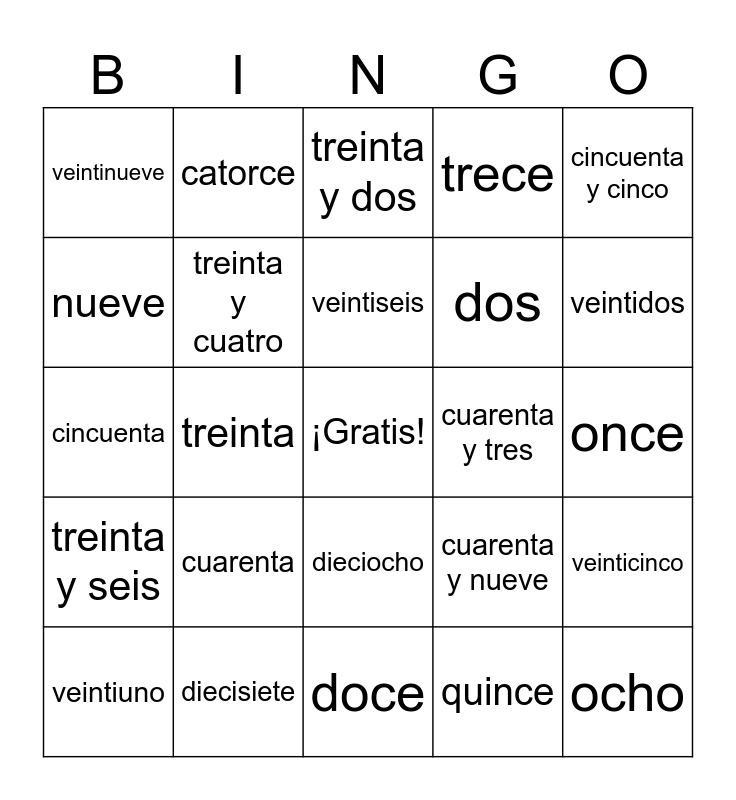 | B | I | N | G | O |
|---|---|---|---|---|
| veintinueve | catorce | treinta y dos | trece | cincuenta y cinco |
| nueve | treinta y cuatro | veintiseis | dos | veintidos |
| cincuenta | treinta | ¡Gratis! | cuarenta y tres | once |
| treinta y seis | cuarenta | dieciocho | cuarenta y nueve | veinticinco |
| veintiuno | diecisiete | doce | quince | ocho |